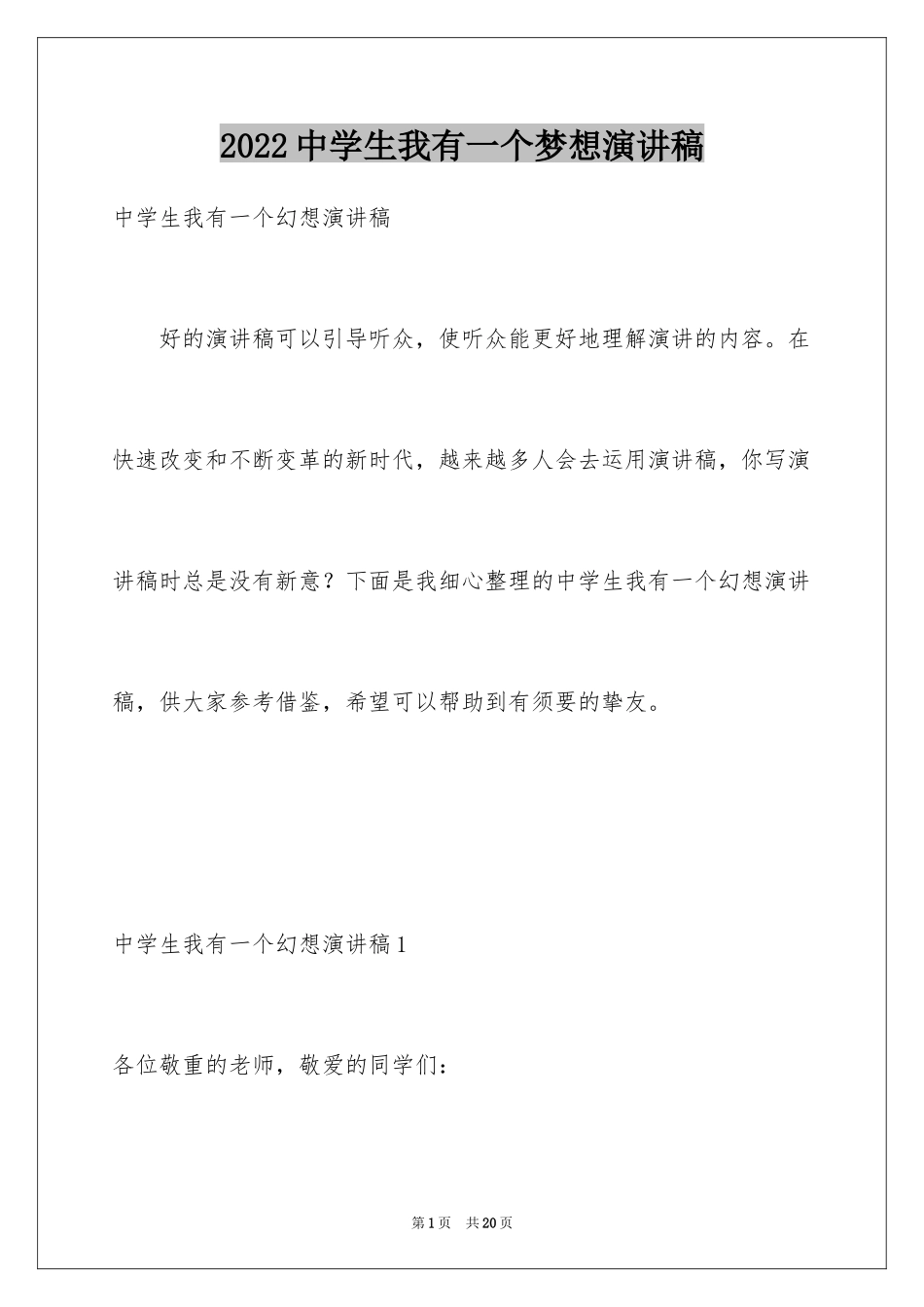 2022中学生我有一个梦想演讲稿

中学生我有一个幻想演讲稿

好的演讲稿可以引导听众，使听众能更好地理解演讲的内容。在快速改变和不断变革的新时代，越来越多人会去运用演讲稿，你写演讲稿时总是没有新意？下面是我细心整理的中学生我有一个幻想演讲稿，供大家参考借鉴，希望可以帮助到有须要的挚友。

中学生我有一个幻想演讲稿1

各位敬重的老师，敬爱的同学们：

第1页　共20页